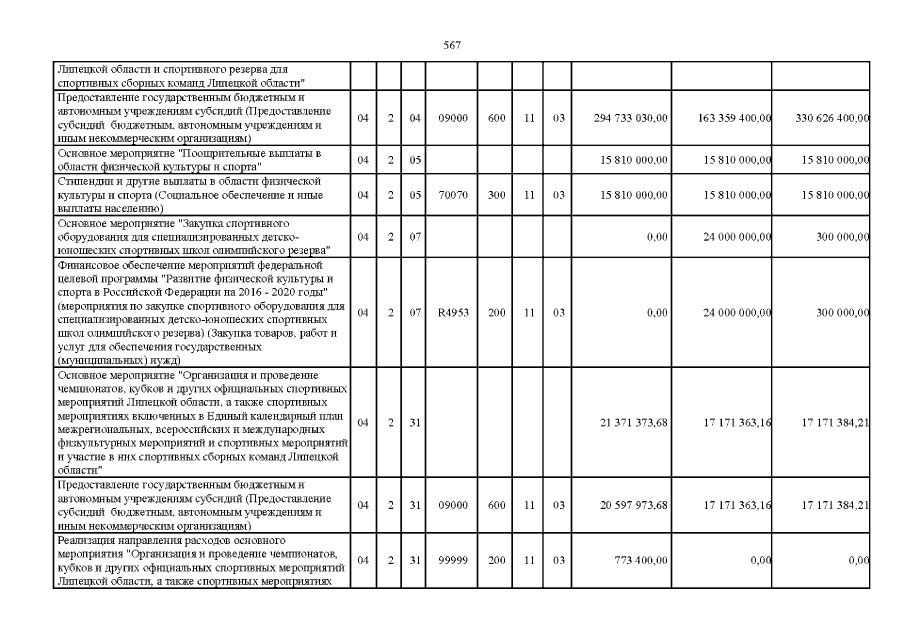 567

| | | | | | | | | | | |
|---|---|---|---|---|---|---|---|---|---|---|
| Липецкой области и спортивного резерва для спортивных сборных команд Липецкой области" | | | | | | | | | | |
| Предоставление государственным бюджетным и автономным учреждениям субсидий (Предоставление субсидий бюджетным, автономным учреждениям и иным некоммерческим организациям) | 04 | 2 | 04 | 09000 | 600 | 11 | 03 | 294 733 030,00 | 163 359 400,00 | 330 626 400,00 |
| Основное мероприятие "Поощрительные выплаты в области физической культуры и спорта" | 04 | 2 | 05 | | | | | 15 810 000,00 | 15 810 000,00 | 15 810 000,00 |
| Стипендии и другие выплаты в области физической культуры и спорта (Социальное обеспечение и иные выплаты населению) | 04 | 2 | 05 | 70070 | 300 | 11 | 03 | 15 810 000,00 | 15 810 000,00 | 15 810 000,00 |
| Основное мероприятие "Закупка спортивного оборудования для специализированных детско-юношеских спортивных школ олимпийского резерва" | 04 | 2 | 07 | | | | | 0,00 | 24 000 000,00 | 300 000,00 |
| Финансовое обеспечение мероприятий федеральной целевой программы "Развитие физической культуры и спорта в Российской Федерации на 2016 - 2020 годы" (мероприятия по закупке спортивного оборудования для специализированных детско-юношеских спортивных школ олимпийского резерва) (Закупка товаров, работ и услуг для обеспечения государственных (муниципальных) нужд) | 04 | 2 | 07 | R4953 | 200 | 11 | 03 | 0,00 | 24 000 000,00 | 300 000,00 |
| Основное мероприятие "Организация и проведение чемпионатов, кубков и других официальных спортивных мероприятий Липецкой области, а также спортивных мероприятиях включенных в Единый календарный план межрегиональных, всероссийских и международных физкультурных мероприятий и спортивных мероприятий и участие в них спортивных сборных команд Липецкой области" | 04 | 2 | 31 | | | | | 21 371 373,68 | 17 171 363,16 | 17 171 384,21 |
| Предоставление государственным бюджетным и автономным учреждениям субсидий (Предоставление субсидий бюджетным, автономным учреждениям и иным некоммерческим организациям) | 04 | 2 | 31 | 09000 | 600 | 11 | 03 | 20 597 973,68 | 17 171 363,16 | 17 171 384,21 |
| Реализация направления расходов основного мероприятия "Организация и проведение чемпионатов, кубков и других официальных спортивных мероприятий Липецкой области, а также спортивных мероприятиях | 04 | 2 | 31 | 99999 | 200 | 11 | 03 | 773 400,00 | 0,00 | 0,00 |